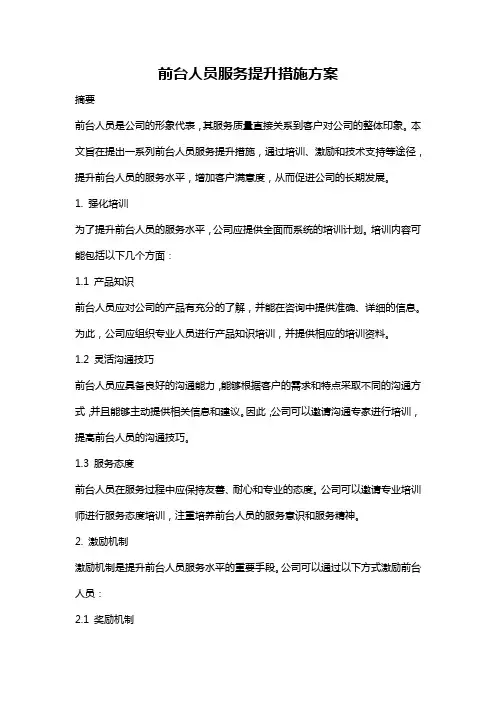 前台人员服务提升措施方案

摘要

前台人员是公司的形象代表，其服务质量直接关系到客户对公司的整体印象。本文旨在提出一系列前台人员服务提升措施，通过培训、激励和技术支持等途径，提升前台人员的服务水平，增加客户满意度，从而促进公司的长期发展。

1. 强化培训

为了提升前台人员的服务水平，公司应提供全面而系统的培训计划。培训内容可能包括以下几个方面：

1.1 产品知识

前台人员应对公司的产品有充分的了解，并能在咨询中提供准确、详细的信息。为此，公司应组织专业人员进行产品知识培训，并提供相应的培训资料。

1.2 灵活沟通技巧

前台人员应具备良好的沟通能力，能够根据客户的需求和特点采取不同的沟通方式，并且能够主动提供相关信息和建议。因此，公司可以邀请沟通专家进行培训，提高前台人员的沟通技巧。

1.3 服务态度

前台人员在服务过程中应保持友善、耐心和专业的态度。公司可以邀请专业培训师进行服务态度培训，注重培养前台人员的服务意识和服务精神。

2. 激励机制

激励机制是提升前台人员服务水平的重要手段。公司可以通过以下方式激励前台人员：

2.1 奖励机制